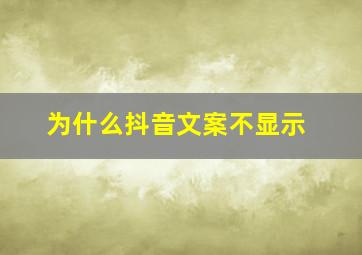 为什么抖音文案不显示